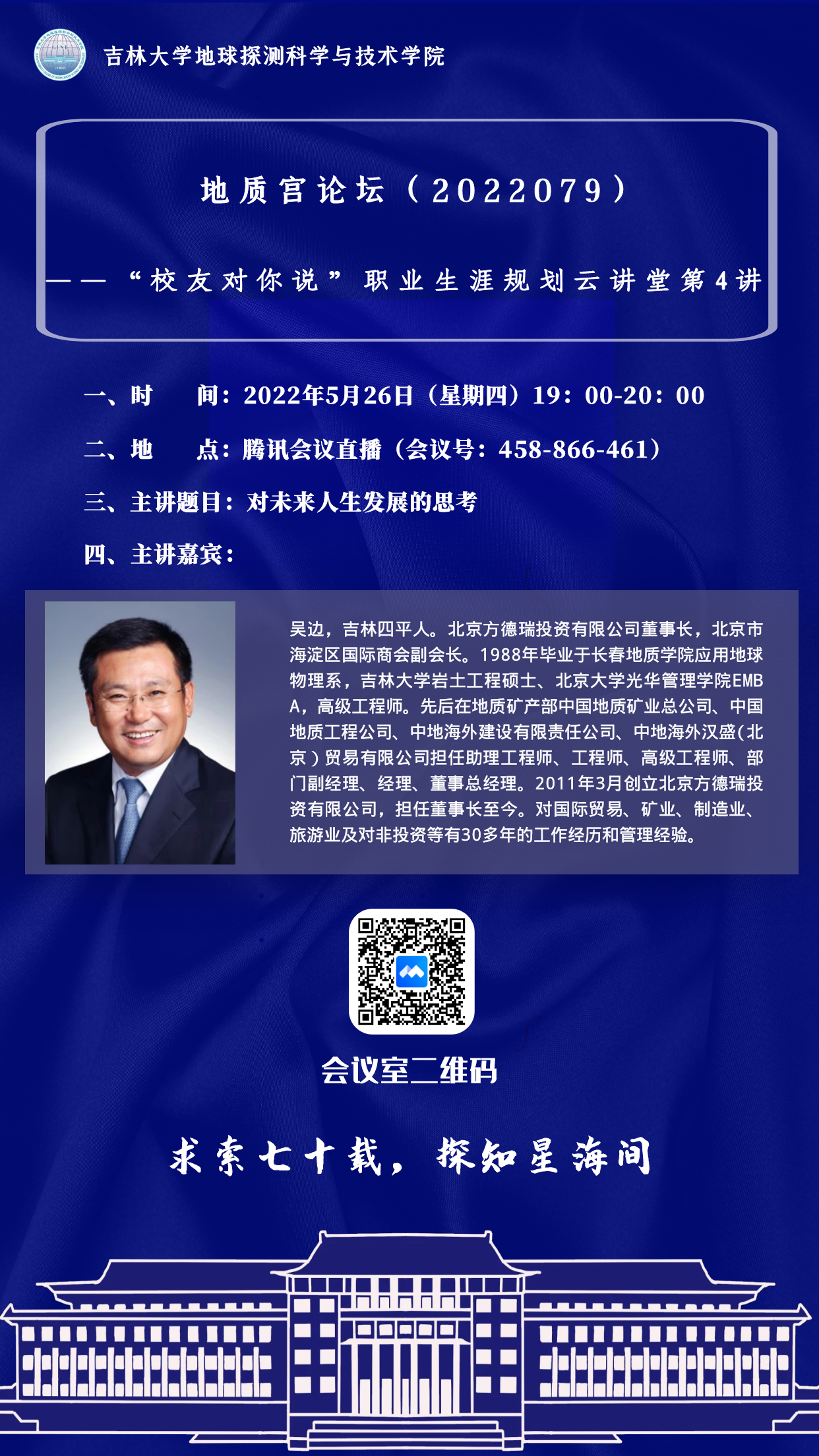 吉林大学地球探测科学与技术学院

地质宫论坛（2022079）

——“校友对你说”职业生涯规划云讲堂第4讲

一、时 间：2022年5月26日（星期四）19：00-20：00

二、地 点：腾讯会议直播（会议号：458-866-461）

三、主讲题目：对未来人生发展的思考

四、主讲嘉宾：

吴边，吉林四平人。北京方德瑞投资有限公司董事长，北京市海淀区国际商会副会长。1988年毕业于长春地质学院应用地球物理系，吉林大学岩土工程硕士、北京大学光华管理学院EMBA，高级工程师。先后在地质矿产部中国地质矿业总公司、中国地质工程公司、中地海外建设有限责任公司、中地海外汉盛(北京)贸易有限公司担任助理工程师、工程师、高级工程师、部门副经理、经理、董事总经理。2011年3月创立北京方德瑞投资有限公司，担任董事长至今。对国际贸易、矿业、制造业、旅游业及对非投资等有30多年的工作经历和管理经验。

会议室二维码

求索七十载，探知星海间